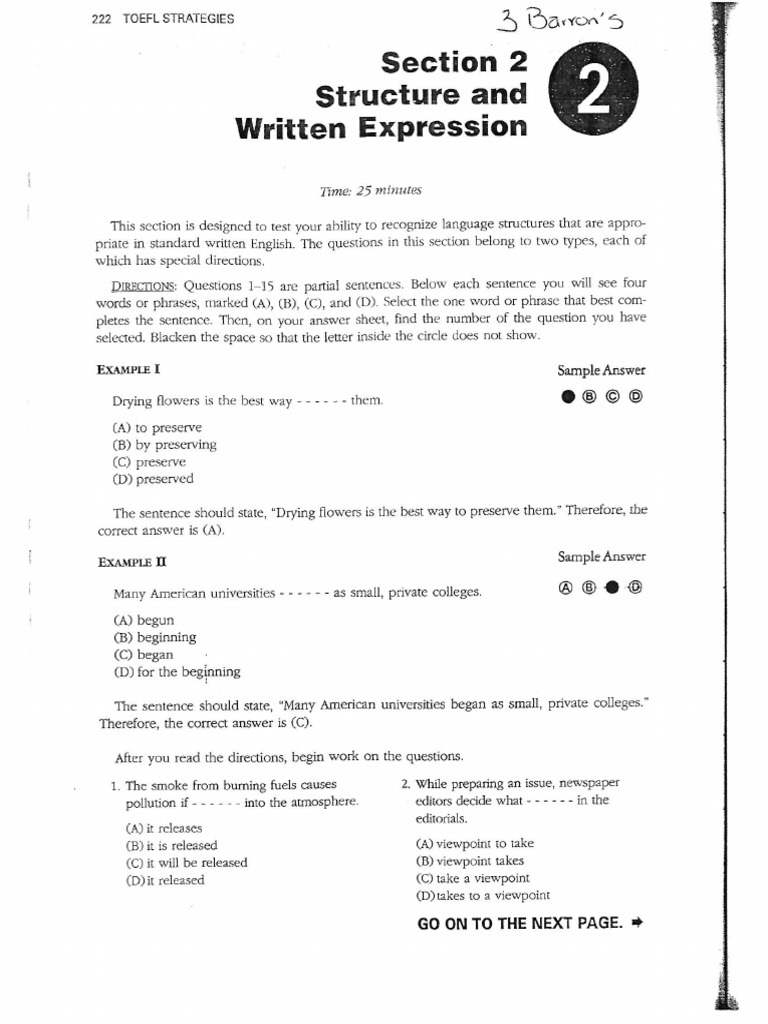 222 TOEFL STRATEGIES

3 Barron's

Section 2
Structure and
Written Expression

2

Time: 25 minutes

This section is designed to test your ability to recognize language structures that are appropriate in standard written English. The questions in this section belong to two types, each of which has special directions.

DIRECTIONS: Questions 1–15 are partial sentences. Below each sentence you will see four words or phrases, marked (A), (B), (C), and (D). Select the one word or phrase that best completes the sentence. Then, on your answer sheet, find the number of the question you have selected. Blacken the space so that the letter inside the circle does not show.

EXAMPLE I

Sample Answer

Drying flowers is the best way - - - - - - them.

● Ⓑ Ⓒ Ⓓ

(A) to preserve
(B) by preserving
(C) preserve
(D) preserved

The sentence should state, "Drying flowers is the best way to preserve them." Therefore, the correct answer is (A).

EXAMPLE II

Sample Answer

Many American universities - - - - - - as small, private colleges.

Ⓐ Ⓑ ● Ⓓ

(A) begun
(B) beginning
(C) began
(D) for the beginning

The sentence should state, "Many American universities began as small, private colleges." Therefore, the correct answer is (C).

After you read the directions, begin work on the questions.

1. The smoke from burning fuels causes pollution if - - - - - - into the atmosphere.

(A) it releases
(B) it is released
(C) it will be released
(D) it released

2. While preparing an issue, newspaper editors decide what - - - - - - in the editorials.

(A) viewpoint to take
(B) viewpoint takes
(C) take a viewpoint
(D) takes to a viewpoint

GO ON TO THE NEXT PAGE. ➡